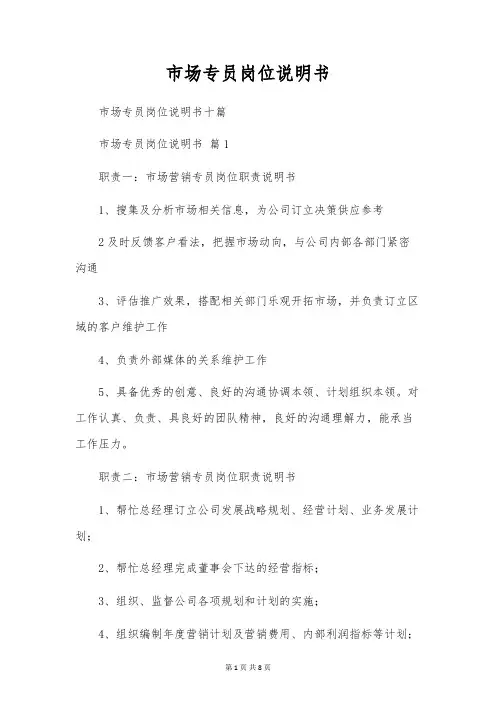 市场专员岗位说明书

市场专员岗位说明书十篇

市场专员岗位说明书 篇1

职责一：市场营销专员岗位职责说明书

1、搜集及分析市场相关信息，为公司订立决策供应参考

2及时反馈客户看法，把握市场动向，与公司内部各部门紧密沟通

3、评估推广效果，搭配相关部门乐观开拓市场，并负责订立区域的客户维护工作

4、负责外部媒体的关系维护工作

5、具备优秀的创意、良好的沟通协调本领、计划组织本领。对工作认真、负责、具良好的团队精神，良好的沟通理解力，能承当工作压力。

职责二：市场营销专员岗位职责说明书

1、帮忙总经理订立公司发展战略规划、经营计划、业务发展计划；

2、帮忙总经理完成董事会下达的经营指标；

3、组织、监督公司各项规划和计划的实施；

4、组织编制年度营销计划及营销费用、内部利润指标等计划；

第1页 共8页